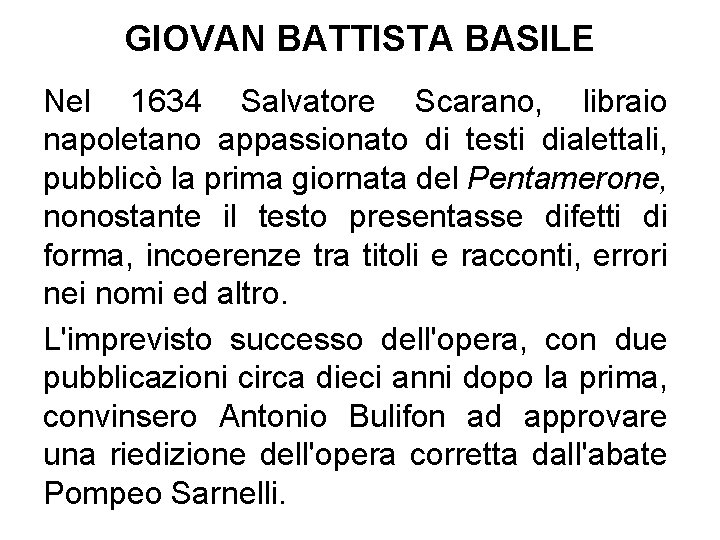 GIOVAN BATTISTA BASILE

Nel 1634 Salvatore Scarano, libraio napoletano appassionato di testi dialettali, pubblicò la prima giornata del Pentamerone, nonostante il testo presentasse difetti di forma, incoerenze tra titoli e racconti, errori nei nomi ed altro.

L'imprevisto successo dell'opera, con due pubblicazioni circa dieci anni dopo la prima, convinsero Antonio Bulifon ad approvare una riedizione dell'opera corretta dall'abate Pompeo Sarnelli.